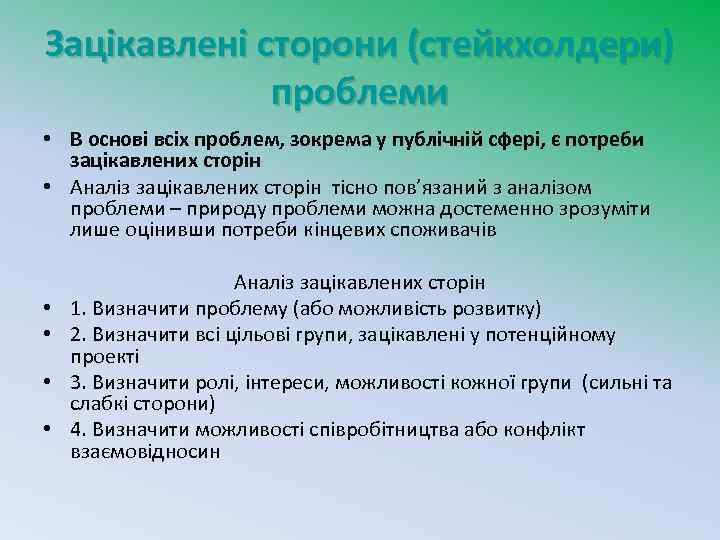 Зацікавлені сторони (стейкхолдери) проблеми

• В основі всіх проблем, зокрема у публічній сфері, є потреби зацікавлених сторін
• Аналіз зацікавлених сторін тісно пов'язаний з аналізом проблеми – природу проблеми можна достеменно зрозуміти лише оцінивши потреби кінцевих споживачів

Аналіз зацікавлених сторін
• 1. Визначити проблему (або можливість розвитку)
• 2. Визначити всі цільові групи, зацікавлені у потенційному проекті
• 3. Визначити ролі, інтереси, можливості кожної групи (сильні та слабкі сторони)
• 4. Визначити можливості співробітництва або конфлікт взаємовідносин